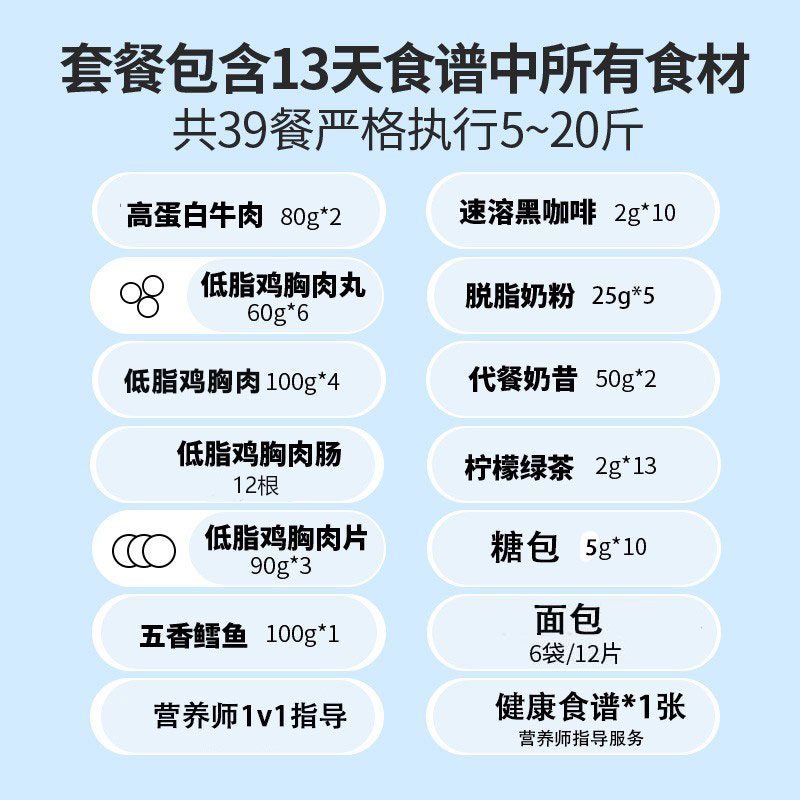 套餐包含13天食谱中所有食材
共39餐严格执行5~20斤

高蛋白牛肉 80g*2

低脂鸡胸肉丸 60g*6

低脂鸡胸肉 100g*4

低脂鸡胸肉肠 12根

低脂鸡胸肉片 90g*3

五香鳕鱼 100g*1

营养师1v1指导

速溶黑咖啡 2g*10

脱脂奶粉 25g*5

代餐奶昔 50g*2

柠檬绿茶 2g*13

糖包 5g*10

面包 6袋/12片

健康食谱*1张
营养师指导服务